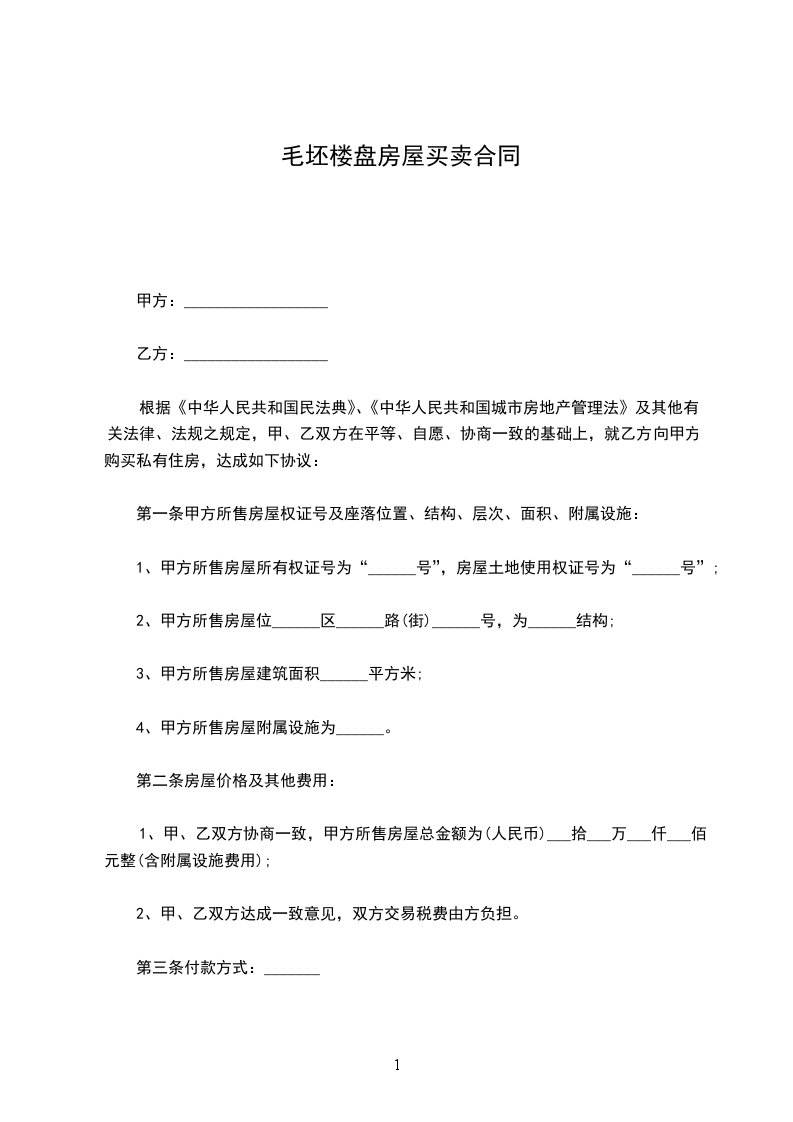 毛坯楼盘房屋买卖合同

甲方：__________________

乙方：__________________

根据《中华人民共和国民法典》、《中华人民共和国城市房地产管理法》及其他有关法律、法规之规定，甲、乙双方在平等、自愿、协商一致的基础上，就乙方向甲方购买私有住房，达成如下协议：

第一条甲方所售房屋权证号及座落位置、结构、层次、面积、附属设施：

1、甲方所售房屋所有权证号为“______号”，房屋土地使用权证号为“______号”；

2、甲方所售房屋位______区______路(街)______号，为______结构;

3、甲方所售房屋建筑面积______平方米;

4、甲方所售房屋附属设施为______。

第二条房屋价格及其他费用：

1、甲、乙双方协商一致，甲方所售房屋总金额为(人民币)___拾___万___仟___佰元整(含附属设施费用);

2、甲、乙双方达成一致意见，双方交易税费由方负担。

第三条付款方式：_______

1